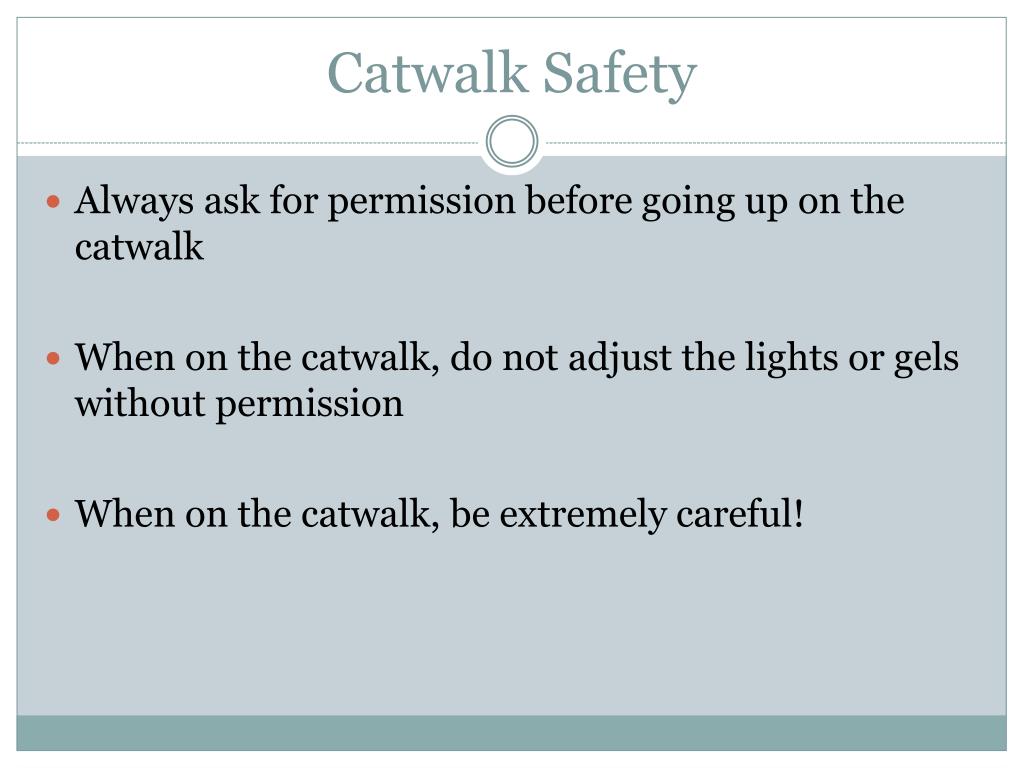 Catwalk Safety

• Always ask for permission before going up on the catwalk

• When on the catwalk, do not adjust the lights or gels without permission

• When on the catwalk, be extremely careful!